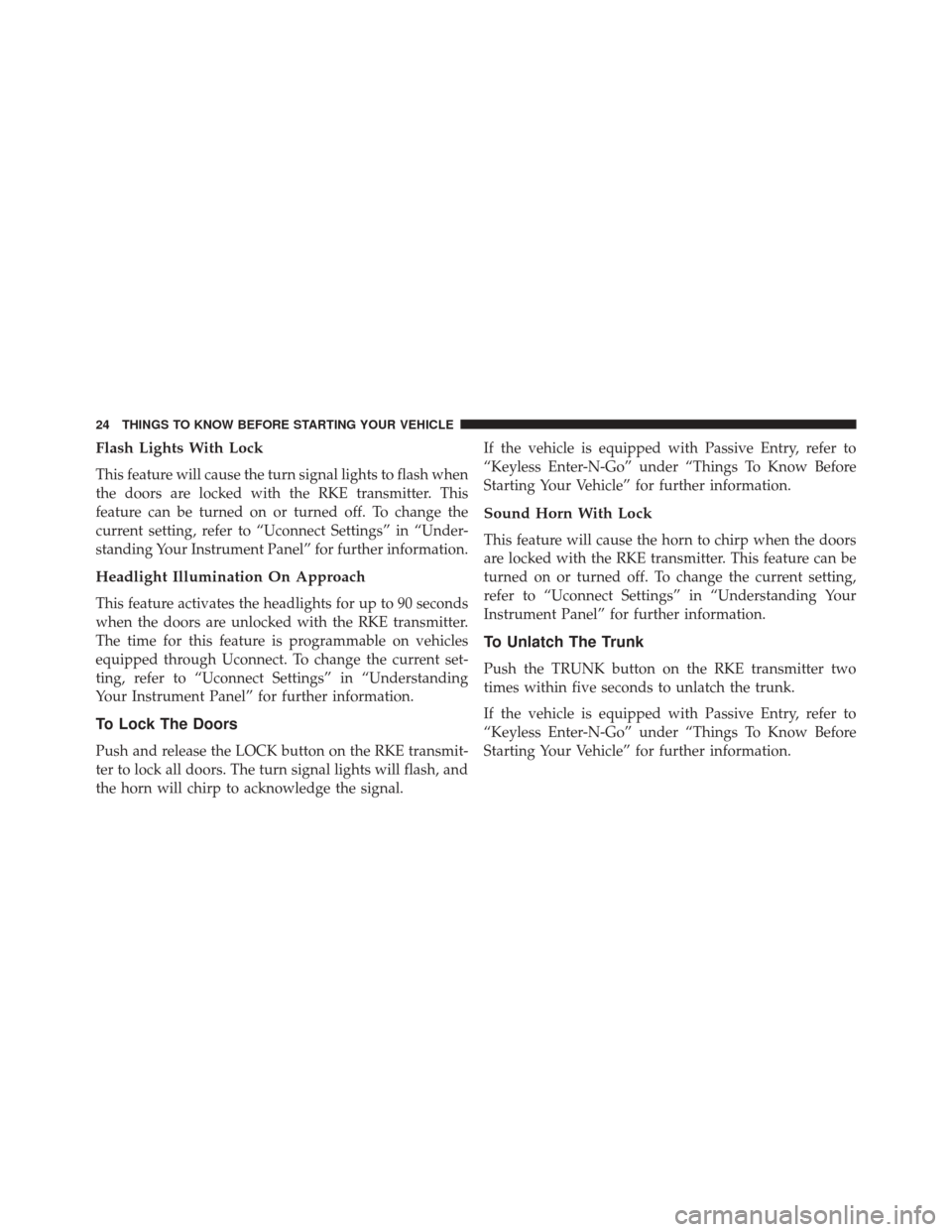 24 THINGS TO KNOW BEFORE STARTING YOUR VEHICLE

Flash Lights With Lock

This feature will cause the turn signal lights to flash when the doors are locked with the RKE transmitter. This feature can be turned on or turned off. To change the current setting, refer to “Uconnect Settings” in “Understanding Your Instrument Panel” for further information.

Headlight Illumination On Approach

This feature activates the headlights for up to 90 seconds when the doors are unlocked with the RKE transmitter. The time for this feature is programmable on vehicles equipped through Uconnect. To change the current setting, refer to “Uconnect Settings” in “Understanding Your Instrument Panel” for further information.

To Lock The Doors

Push and release the LOCK button on the RKE transmitter to lock all doors. The turn signal lights will flash, and the horn will chirp to acknowledge the signal.

If the vehicle is equipped with Passive Entry, refer to “Keyless Enter-N-Go” under “Things To Know Before Starting Your Vehicle” for further information.

Sound Horn With Lock

This feature will cause the horn to chirp when the doors are locked with the RKE transmitter. This feature can be turned on or turned off. To change the current setting, refer to “Uconnect Settings” in “Understanding Your Instrument Panel” for further information.

To Unlatch The Trunk

Push the TRUNK button on the RKE transmitter two times within five seconds to unlatch the trunk.

If the vehicle is equipped with Passive Entry, refer to “Keyless Enter-N-Go” under “Things To Know Before Starting Your Vehicle” for further information.

carmanualsonline.info